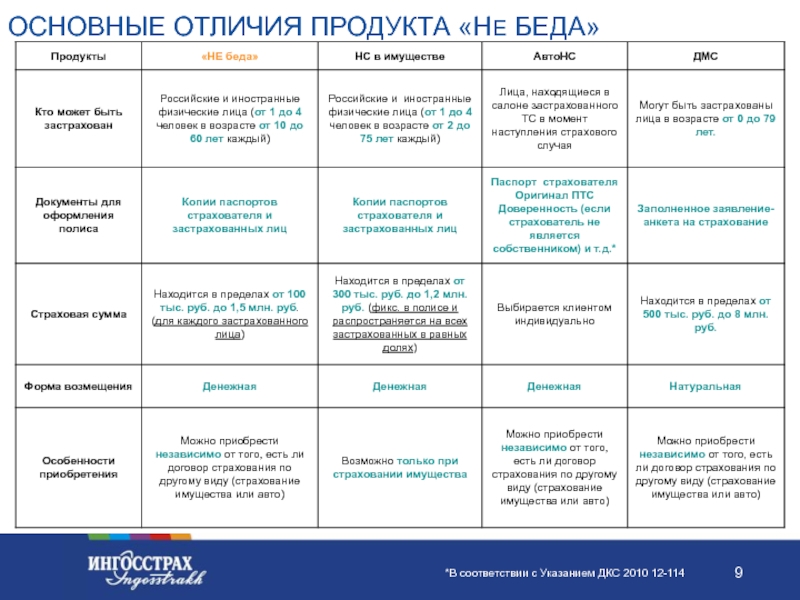 ОСНОВНЫЕ ОТЛИЧИЯ ПРОДУКТА «НЕ БЕДА»

| Продукты | «НЕ беда» | НС в имуществе | АвтоНС | ДМС |
|---|---|---|---|---|
| Кто может быть застрахован | Российские и иностранные физические лица (от 1 до 4 человек в возрасте от 10 до 60 лет каждый) | Российские и иностранные физические лица (от 1 до 4 человек в возрасте от 2 до 75 лет каждый) | Лица, находящиеся в салоне застрахованного ТС в момент наступления страхового случая | Могут быть застрахованы лица в возрасте от 0 до 79 лет. |
| Документы для оформления полиса | Копии паспортов страхователя и застрахованных лиц | Копии паспортов страхователя и застрахованных лиц | Паспорт страхователя Оригинал ПТС Доверенность (если страхователь не является собственником) и т.д.* | Заполненное заявление-анкета на страхование |
| Страховая сумма | Находится в пределах от 100 тыс. руб. до 1,5 млн. руб. (для каждого застрахованного лица) | Находится в пределах от 300 тыс. руб. до 1,2 млн. руб. (фикс. в полисе и распространяется на всех застрахованных в равных долях) | Выбирается клиентом индивидуально | Находится в пределах от 500 тыс. руб. до 8 млн. руб. |
| Форма возмещения | Денежная | Денежная | Денежная | Натуральная |
| Особенности приобретения | Можно приобрести независимо от того, есть ли договор страхования по другому виду (страхование имущества или авто) | Возможно только при страховании имущества | Можно приобрести независимо от того, есть ли договор страхования по другому виду (страхование имущества или авто) | Можно приобрести независимо от того, есть ли договор страхования по другому виду (страхование имущества или авто) |

ИНГОССТРАХ Ingosstrakh

*В соответствии с Указанием ДКС 2010 12-114

9